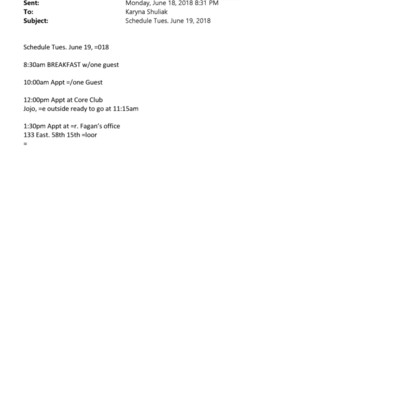 Sent: Monday, June 18, 2018 8:31 PM
To: Karyna Shuliak
Subject: Schedule Tues. June 19, 2018

Schedule Tues. June 19, =018

8:30am BREAKFAST w/one guest

10:00am Appt =/one Guest

12:00pm Appt at Core Club
Jojo, =e outside ready to go at 11:15am

1:30pm Appt at =r. Fagan's office
133 East. 58th 15th =loor
=